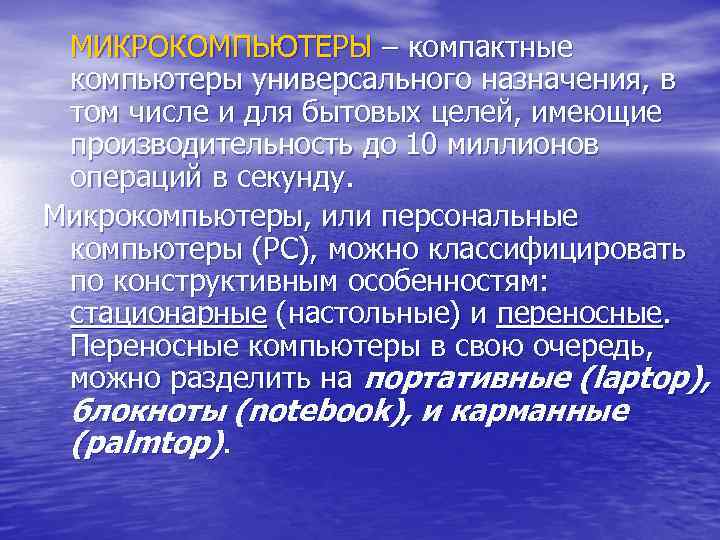 МИКРОКОМПЬЮТЕРЫ – компактные компьютеры универсального назначения, в том числе и для бытовых целей, имеющие производительность до 10 миллионов операций в секунду.

Микрокомпьютеры, или персональные компьютеры (PC), можно классифицировать по конструктивным особенностям: стационарные (настольные) и переносные. Переносные компьютеры в свою очередь, можно разделить на портативные (laptop), блокноты (notebook), и карманные (palmtop).